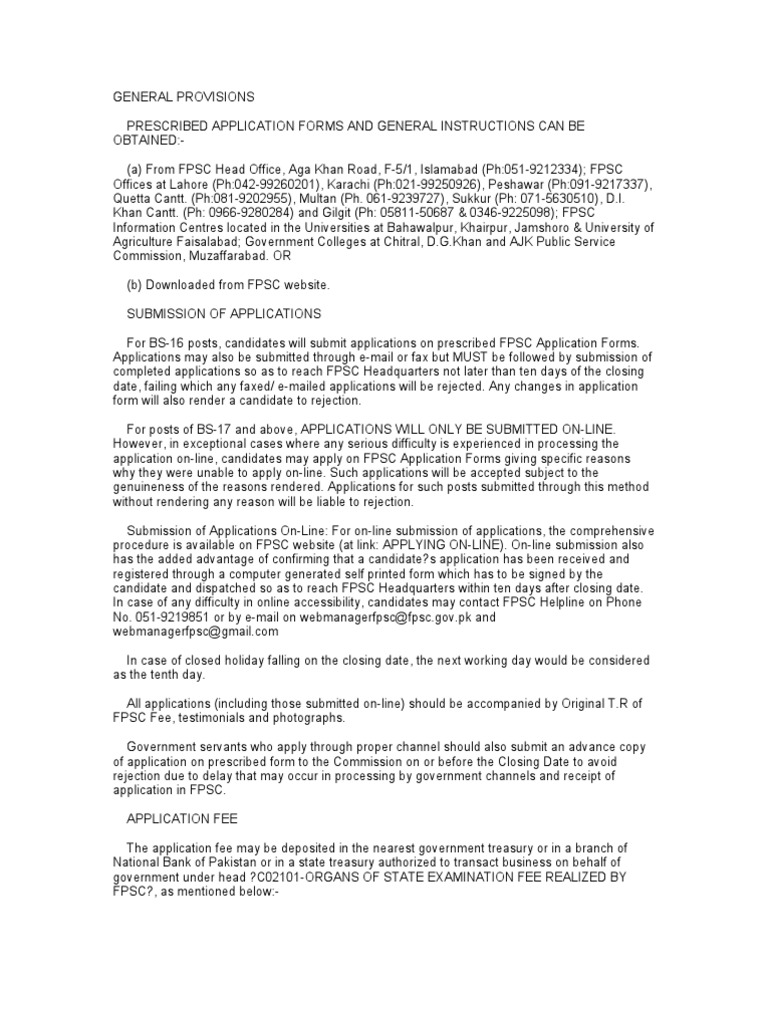 GENERAL PROVISIONS

PRESCRIBED APPLICATION FORMS AND GENERAL INSTRUCTIONS CAN BE OBTAINED:-

(a) From FPSC Head Office, Aga Khan Road, F-5/1, Islamabad (Ph:051-9212334); FPSC Offices at Lahore (Ph:042-99260201), Karachi (Ph:021-99250926), Peshawar (Ph:091-9217337), Quetta Cantt. (Ph:081-9202955), Multan (Ph. 061-9239727), Sukkur (Ph: 071-5630510), D.I. Khan Cantt. (Ph: 0966-9280284) and Gilgit (Ph: 05811-50687 & 0346-9225098); FPSC Information Centres located in the Universities at Bahawalpur, Khairpur, Jamshoro & University of Agriculture Faisalabad; Government Colleges at Chitral, D.G.Khan and AJK Public Service Commission, Muzaffarabad. OR

(b) Downloaded from FPSC website.

SUBMISSION OF APPLICATIONS

For BS-16 posts, candidates will submit applications on prescribed FPSC Application Forms. Applications may also be submitted through e-mail or fax but MUST be followed by submission of completed applications so as to reach FPSC Headquarters not later than ten days of the closing date, failing which any faxed/ e-mailed applications will be rejected. Any changes in application form will also render a candidate to rejection.

For posts of BS-17 and above, APPLICATIONS WILL ONLY BE SUBMITTED ON-LINE. However, in exceptional cases where any serious difficulty is experienced in processing the application on-line, candidates may apply on FPSC Application Forms giving specific reasons why they were unable to apply on-line. Such applications will be accepted subject to the genuineness of the reasons rendered. Applications for such posts submitted through this method without rendering any reason will be liable to rejection.

Submission of Applications On-Line: For on-line submission of applications, the comprehensive procedure is available on FPSC website (at link: APPLYING ON-LINE). On-line submission also has the added advantage of confirming that a candidate?s application has been received and registered through a computer generated self printed form which has to be signed by the candidate and dispatched so as to reach FPSC Headquarters within ten days after closing date. In case of any difficulty in online accessibility, candidates may contact FPSC Helpline on Phone No. 051-9219851 or by e-mail on webmanagerfpsc@fpsc.gov.pk and webmanagerfpsc@gmail.com

In case of closed holiday falling on the closing date, the next working day would be considered as the tenth day.

All applications (including those submitted on-line) should be accompanied by Original T.R of FPSC Fee, testimonials and photographs.

Government servants who apply through proper channel should also submit an advance copy of application on prescribed form to the Commission on or before the Closing Date to avoid rejection due to delay that may occur in processing by government channels and receipt of application in FPSC.

APPLICATION FEE

The application fee may be deposited in the nearest government treasury or in a branch of National Bank of Pakistan or in a state treasury authorized to transact business on behalf of government under head ?C02101-ORGANS OF STATE EXAMINATION FEE REALIZED BY FPSC?, as mentioned below:-